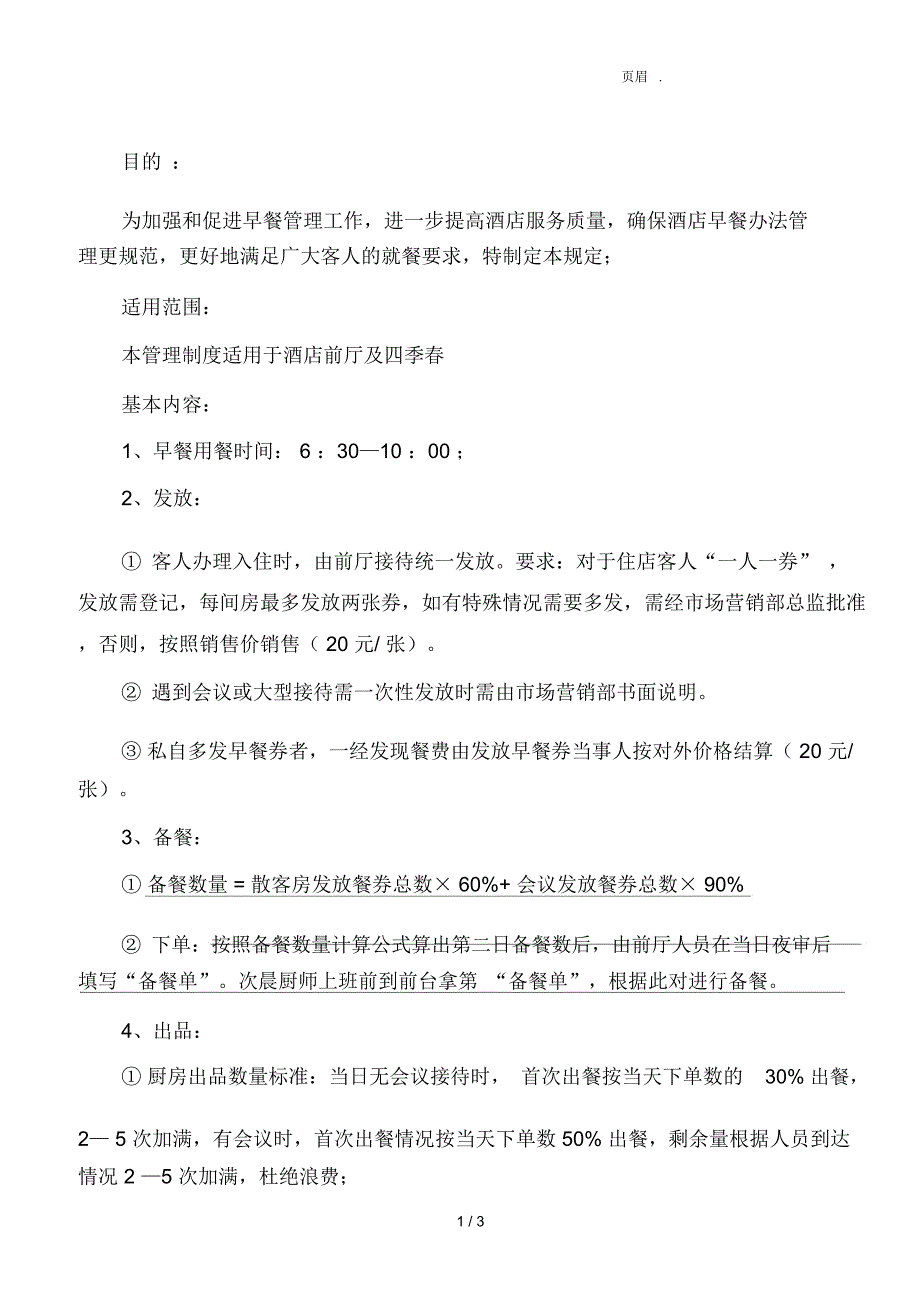 页眉 .

目的 ：

为加强和促进早餐管理工作，进一步提高酒店服务质量，确保酒店早餐办法管理更规范，更好地满足广大客人的就餐要求，特制定本规定；

适用范围：

本管理制度适用于酒店前厅及四季春

基本内容：

1、早餐用餐时间： 6 ：30—10 ：00 ；

2、发放：

① 客人办理入住时，由前厅接待统一发放。要求：对于住店客人“一人一券” ，发放需登记，每间房最多发放两张券，如有特殊情况需要多发，需经市场营销部总监批准，否则，按照销售价销售（ 20 元/ 张）。

② 遇到会议或大型接待需一次性发放时需由市场营销部书面说明。

③ 私自多发早餐券者，一经发现餐费由发放早餐券当事人按对外价格结算（ 20 元/ 张）。

3、备餐：

① 备餐数量 = 散客房发放餐券总数× 60%+ 会议发放餐券总数× 90%

② 下单：按照备餐数量计算公式算出第二日备餐数后，由前厅人员在当日夜审后填写“备餐单”。次晨厨师上班前到前台拿第 “备餐单”，根据此对进行备餐。

4、出品：

① 厨房出品数量标准：当日无会议接待时， 首次出餐按当天下单数的 30% 出餐，2— 5 次加满，有会议时，首次出餐情况按当天下单数 50% 出餐，剩余量根据人员到达情况 2 —5 次加满，杜绝浪费；

1 / 3